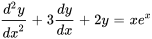 $\frac{d^2y}{dx^2} + 3\frac{dy}{dx} + 2y = xe^x$